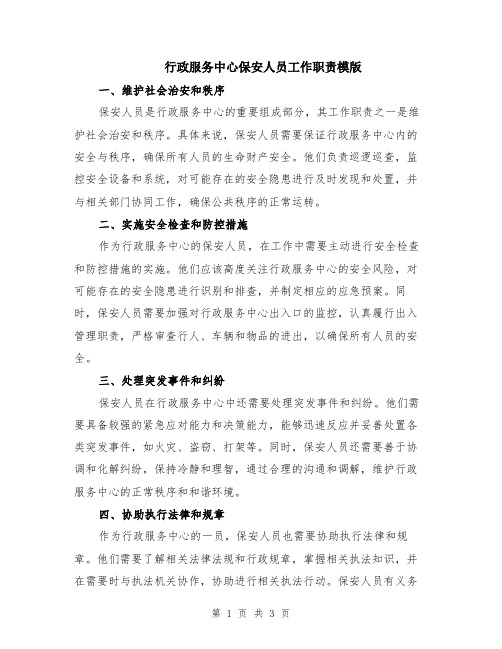 行政服务中心保安人员工作职责模版

一、维护社会治安和秩序

保安人员是行政服务中心的重要组成部分，其工作职责之一是维护社会治安和秩序。具体来说，保安人员需要保证行政服务中心内的安全与秩序，确保所有人员的生命财产安全。他们负责巡逻巡查，监控安全设备和系统，对可能存在的安全隐患进行及时发现和处置，并与相关部门协同工作，确保公共秩序的正常运转。

二、实施安全检查和防控措施

作为行政服务中心的保安人员，在工作中需要主动进行安全检查和防控措施的实施。他们应该高度关注行政服务中心的安全风险，对可能存在的安全隐患进行识别和排查，并制定相应的应急预案。同时，保安人员需要加强对行政服务中心出入口的监控，认真履行出入管理职责，严格审查行人、车辆和物品的进出，以确保所有人员的安全。

三、处理突发事件和纠纷

保安人员在行政服务中心中还需要处理突发事件和纠纷。他们需要具备较强的紧急应对能力和决策能力，能够迅速反应并妥善处置各类突发事件，如火灾、盗窃、打架等。同时，保安人员还需要善于协调和化解纠纷，保持冷静和理智，通过合理的沟通和调解，维护行政服务中心的正常秩序和和谐环境。

四、协助执行法律和规章

作为行政服务中心的一员，保安人员也需要协助执行法律和规章。他们需要了解相关法律法规和行政规章，掌握相关执法知识，并在需要时与执法机关协作，协助进行相关执法行动。保安人员有义务

第 1 页 共 3 页